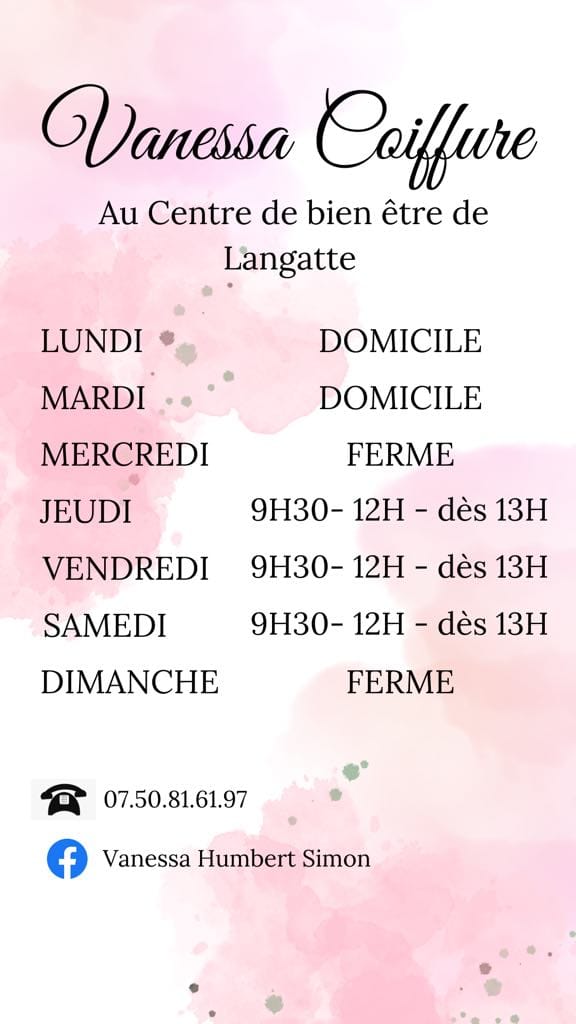 Vanessa Coiffure

Au Centre de bien être de Langatte

LUNDI DOMICILE
MARDI DOMICILE
MERCREDI FERME
JEUDI 9H30- 12H - dès 13H
VENDREDI 9H30- 12H - dès 13H
SAMEDI 9H30- 12H - dès 13H
DIMANCHE FERME

07.50.81.61.97

Vanessa Humbert Simon